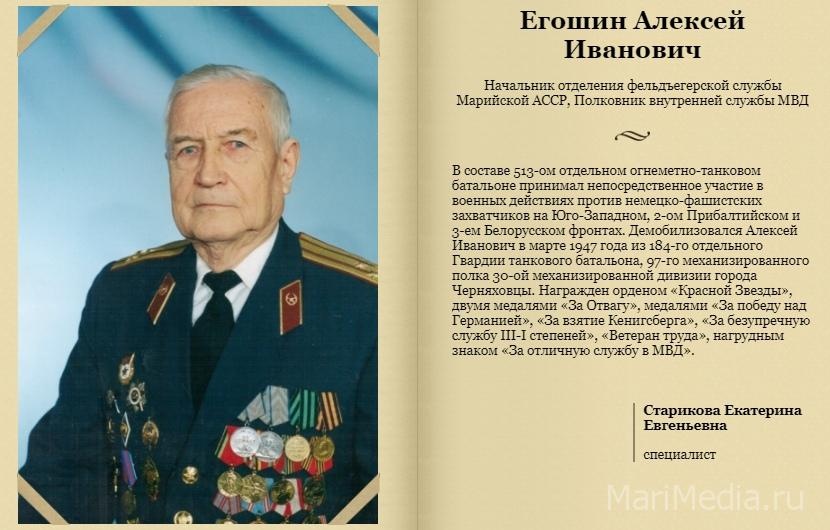 Егошин Алексей Иванович

Начальник отделения фельдъегерской службы Марийской АССР, Полковник внутренней службы МВД

В составе 513-ом отдельном огнеметно-танковом батальоне принимал непосредственное участие в военных действиях против немецко-фашистских захватчиков на Юго-Западном, 2-ом Прибалтийском и 3-ем Белорусском фронтах. Демобилизовался Алексей Иванович в марте 1947 года из 184-го отдельного Гвардии танкового батальона, 97-го механизированного полка 30-ой механизированной дивизии города Черняховцы. Награжден орденом «Красной Звезды», двумя медалями «За Отвагу», медалями «За победу над Германией», «За взятие Кенигсберга», «За безупречную службу III-I степеней», «Ветеран труда», нагрудным знаком «За отличную службу в МВД».

Старикова Екатерина Евгеньевна

специалист

MariMedia.ru